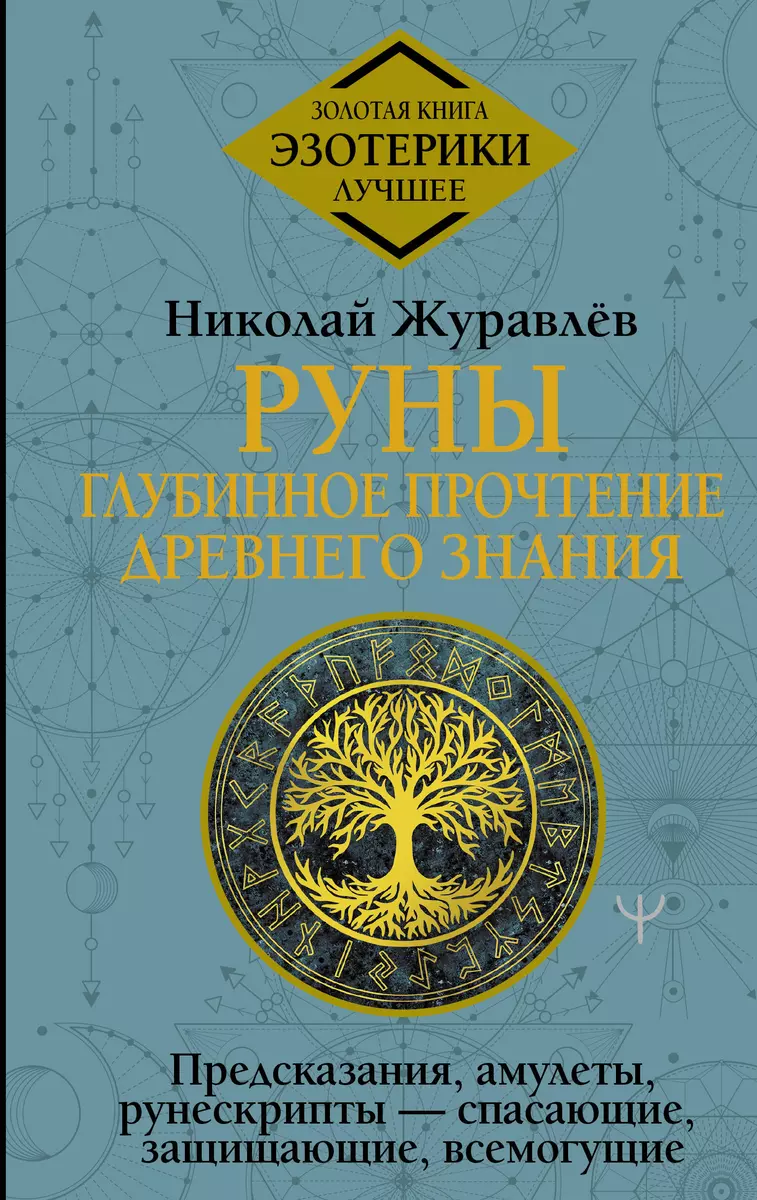 ЗОЛОТАЯ КНИГА
ЭЗОТЕРИКИ
ЛУЧШЕЕ

Николай Журавлёв

РУНЫ
ГЛУБИННОЕ ПРОЧТЕНИЕ
ДРЕВНЕГО ЗНАНИЯ

Предсказания, амулеты, рунескрипты — спасающие, защищающие, всемогущие